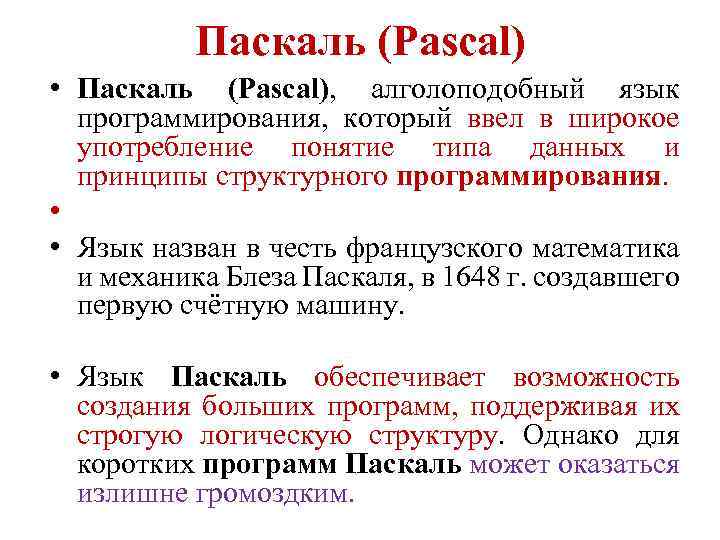 Паскаль (Pascal)

• Паскаль (Pascal), алголоподобный язык программирования, который ввел в широкое употребление понятие типа данных и принципы структурного программирования.

•

• Язык назван в честь французского математика и механика Блеза Паскаля, в 1648 г. создавшего первую счётную машину.

• Язык Паскаль обеспечивает возможность создания больших программ, поддерживая их строгую логическую структуру. Однако для коротких программ Паскаль может оказаться излишне громоздким.